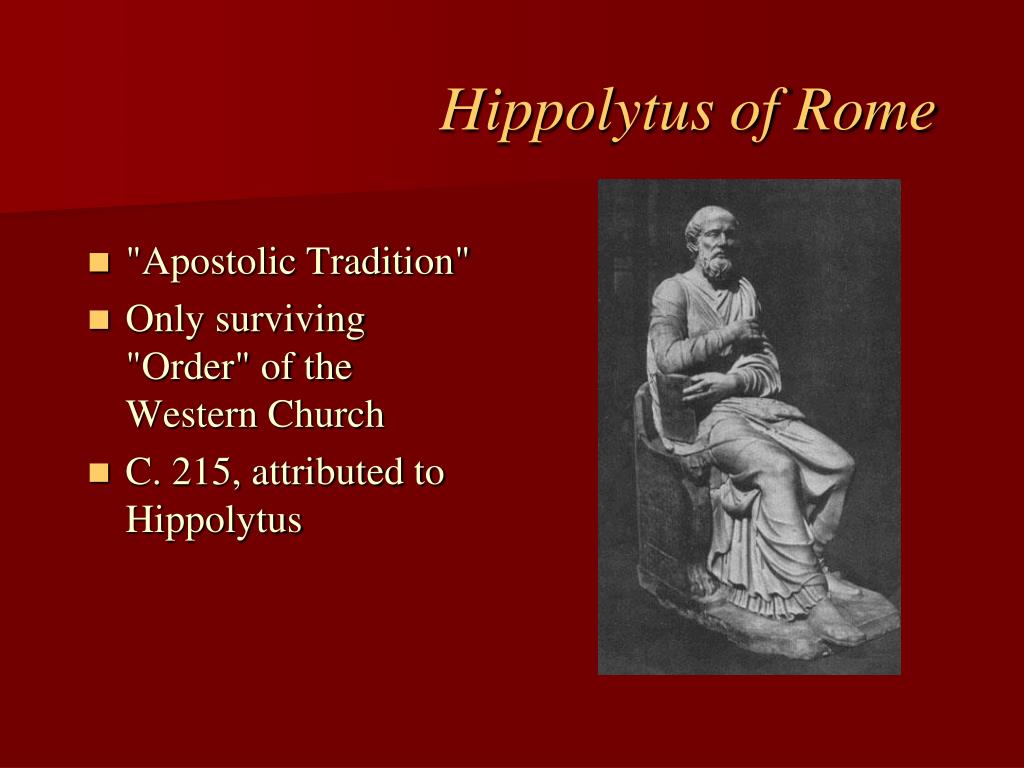 Hippolytus of Rome

- "Apostolic Tradition"
- Only surviving "Order" of the Western Church
- C. 215, attributed to Hippolytus